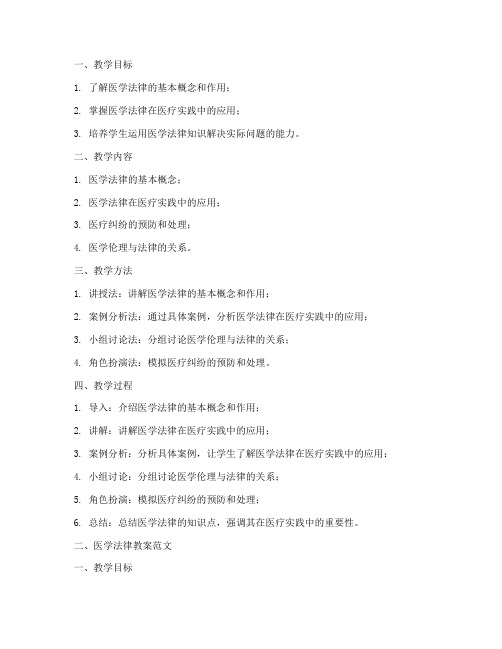 一、教学目标

1. 了解医学法律的基本概念和作用；

2. 掌握医学法律在医疗实践中的应用；

3. 培养学生运用医学法律知识解决实际问题的能力。

二、教学内容

1. 医学法律的基本概念；

2. 医学法律在医疗实践中的应用；

3. 医疗纠纷的预防和处理；

4. 医学伦理与法律的关系。

三、教学方法

1. 讲授法：讲解医学法律的基本概念和作用；

2. 案例分析法：通过具体案例，分析医学法律在医疗实践中的应用；

3. 小组讨论法：分组讨论医学伦理与法律的关系；

4. 角色扮演法：模拟医疗纠纷的预防和处理。

四、教学过程

1. 导入：介绍医学法律的基本概念和作用；

2. 讲解：讲解医学法律在医疗实践中的应用；

3. 案例分析：分析具体案例，让学生了解医学法律在医疗实践中的应用；

4. 小组讨论：分组讨论医学伦理与法律的关系；

5. 角色扮演：模拟医疗纠纷的预防和处理；

6. 总结：总结医学法律的知识点，强调其在医疗实践中的重要性。

二、医学法律教案范文

一、教学目标